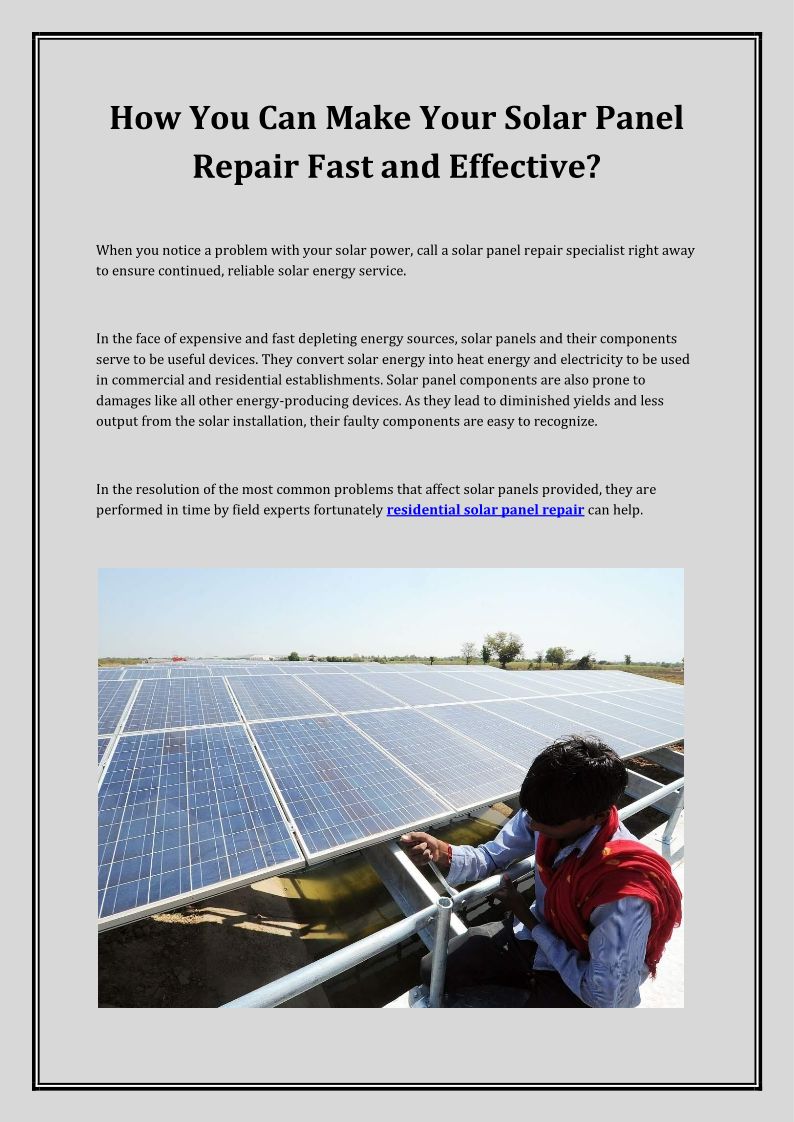 How You Can Make Your Solar Panel Repair Fast and Effective?

When you notice a problem with your solar power, call a solar panel repair specialist right away to ensure continued, reliable solar energy service.

In the face of expensive and fast depleting energy sources, solar panels and their components serve to be useful devices. They convert solar energy into heat energy and electricity to be used in commercial and residential establishments. Solar panel components are also prone to damages like all other energy-producing devices. As they lead to diminished yields and less output from the solar installation, their faulty components are easy to recognize.

In the resolution of the most common problems that affect solar panels provided, they are performed in time by field experts fortunately residential solar panel repair can help.